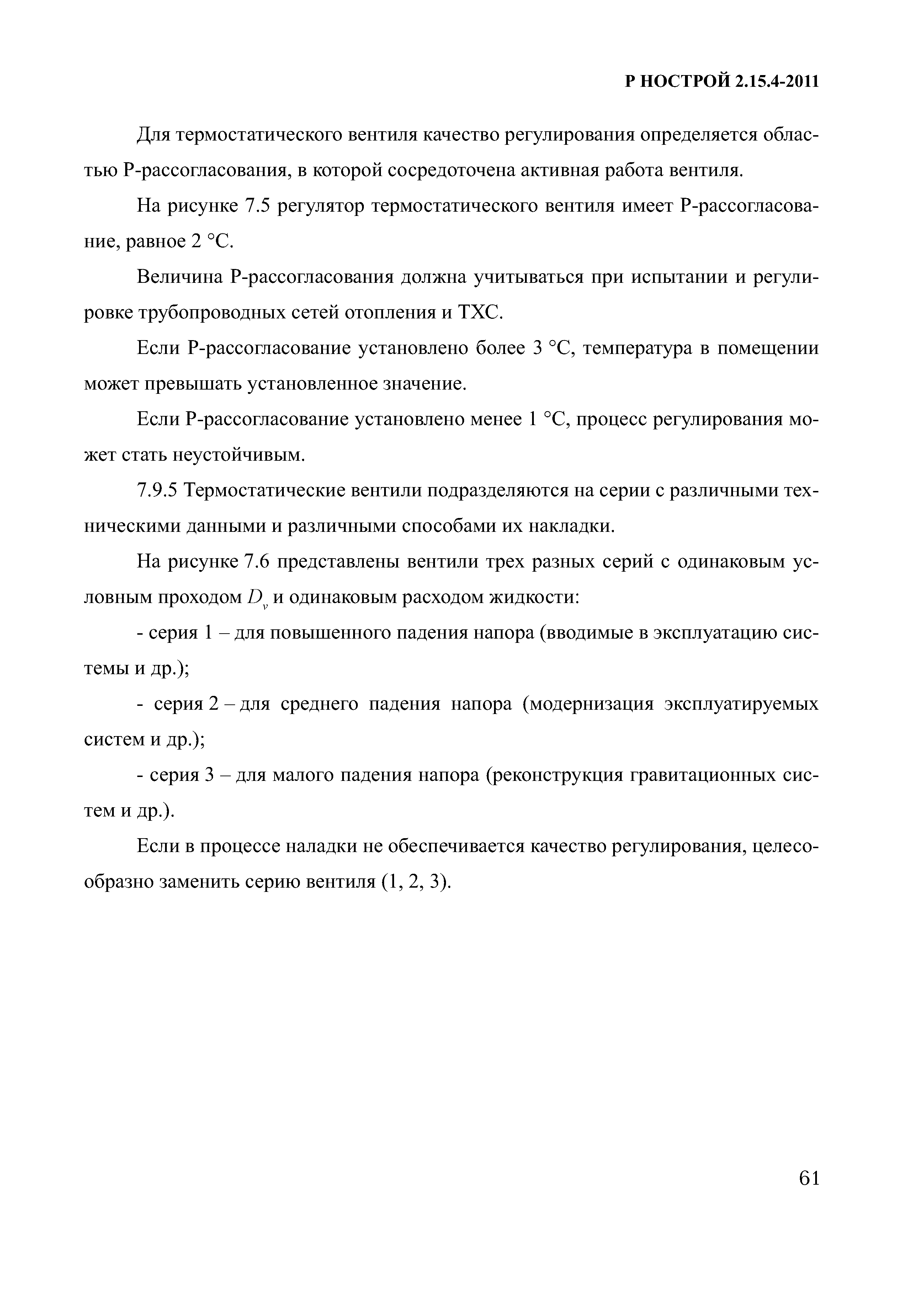 Р НОСТРОЙ 2.15.4-2011

Для термостатического вентиля качество регулирования определяется областью Р-рассогласования, в которой сосредоточена активная работа вентиля.

На рисунке 7.5 регулятор термостатического вентиля имеет Р-рассогласование, равное 2 °С.

Величина Р-рассогласования должна учитываться при испытании и регулировке трубопроводных сетей отопления и ТХС.

Если Р-рассогласование установлено более 3 °С, температура в помещении может превышать установленное значение.

Если Р-рассогласование установлено менее 1 °С, процесс регулирования может стать неустойчивым.

7.9.5 Термостатические вентили подразделяются на серии с различными техническими данными и различными способами их накладки.

На рисунке 7.6 представлены вентили трех разных серий с одинаковым условным проходом $D_v$ и одинаковым расходом жидкости:

- серия 1 – для повышенного падения напора (вводимые в эксплуатацию системы и др.);

- серия 2 – для среднего падения напора (модернизация эксплуатируемых систем и др.);

- серия 3 – для малого падения напора (реконструкция гравитационных систем и др.).

Если в процессе наладки не обеспечивается качество регулирования, целесообразно заменить серию вентиля (1, 2, 3).

61